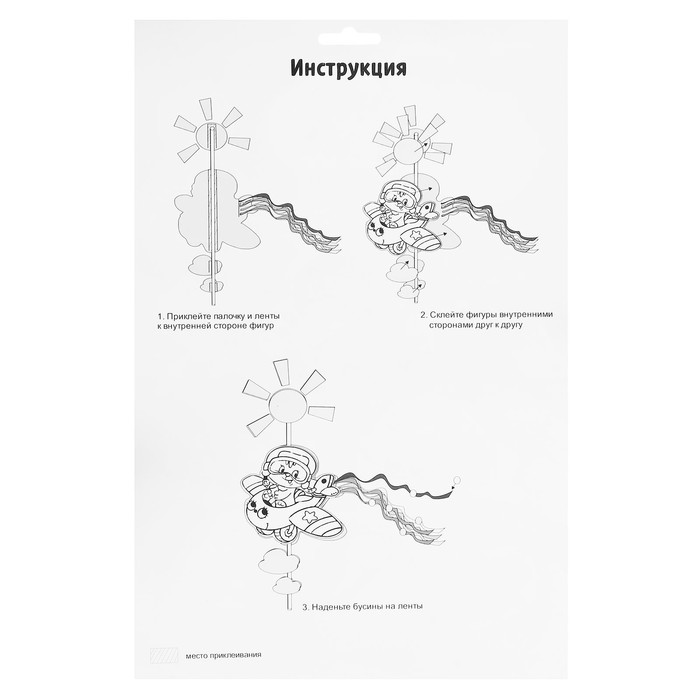 Инструкция

1. Приклейте палочку и ленты к внутренней стороне фигур

2. Склейте фигуры внутренними сторонами друг к другу

3. Наденьте бусины на ленты

место приклеивания